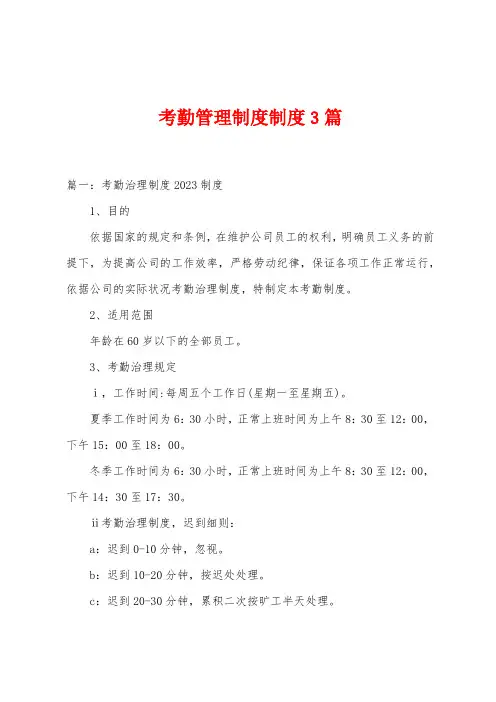 考勤管理制度制度3篇

篇一：考勤治理制度2023制度

1、目的

依据国家的规定和条例，在维护公司员工的权利，明确员工义务的前提下，为提高公司的工作效率，严格劳动纪律，保证各项工作正常运行，依据公司的实际状况考勤治理制度，特制定本考勤制度。

2、适用范围

年龄在60岁以下的全部员工。

3、考勤治理规定

ⅰ，工作时间：每周五个工作日(星期一至星期五)。

夏季工作时间为6：30小时，正常上班时间为上午8：30至12：00，下午15：00至18：00。

冬季工作时间为6：30小时，正常上班时间为上午8：30至12：00，下午14：30至17：30。

ⅱ考勤治理制度，迟到细则：

a：迟到0-10分钟，忽视。

b：迟到10-20分钟，按迟处处理。

c：迟到20-30分钟，累积二次按旷工半天处理。